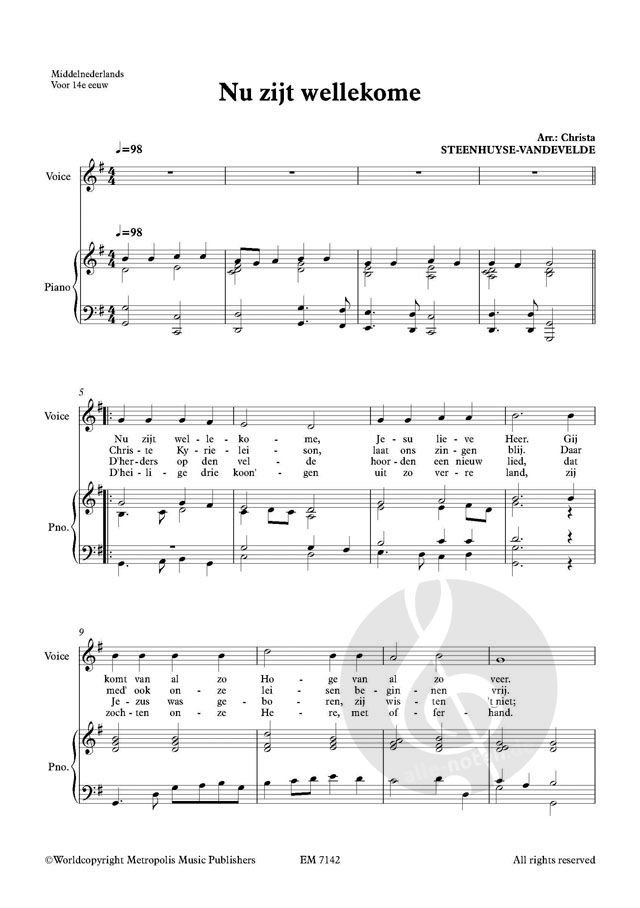 Middelnederlands
Voor 14e eeuw

Nu zijt wellekome

Arr.: Christa STEENHUYSE-VANDEVELDE

♩=98

Voice

♩=98

Piano

5

Voice

Nu zijt wel - le - ko - me, Je - su lie - ve Heer. Gij
Chris - te Ky - rie - lei - son, laat ons zin - gen blij. Daar
D'her - ders op den vel - de hoor - den een nieuw lied, dat
D'hei - li - ge drie koon' - gen uit zo ver - re land, zij

Pno.

9

Voice

komt van al zo Ho - ge van al zo veer.
med' ook on - ze lei - sen be - gin - nen vrij.
Je - zus was ge - bo - ren, zij wis - ten 't niet;
zoch - ten on - ze He - re, met of - fer - hand.

Pno.

©Worldcopyright Metropolis Music Publishers EM 7142 All rights reserved